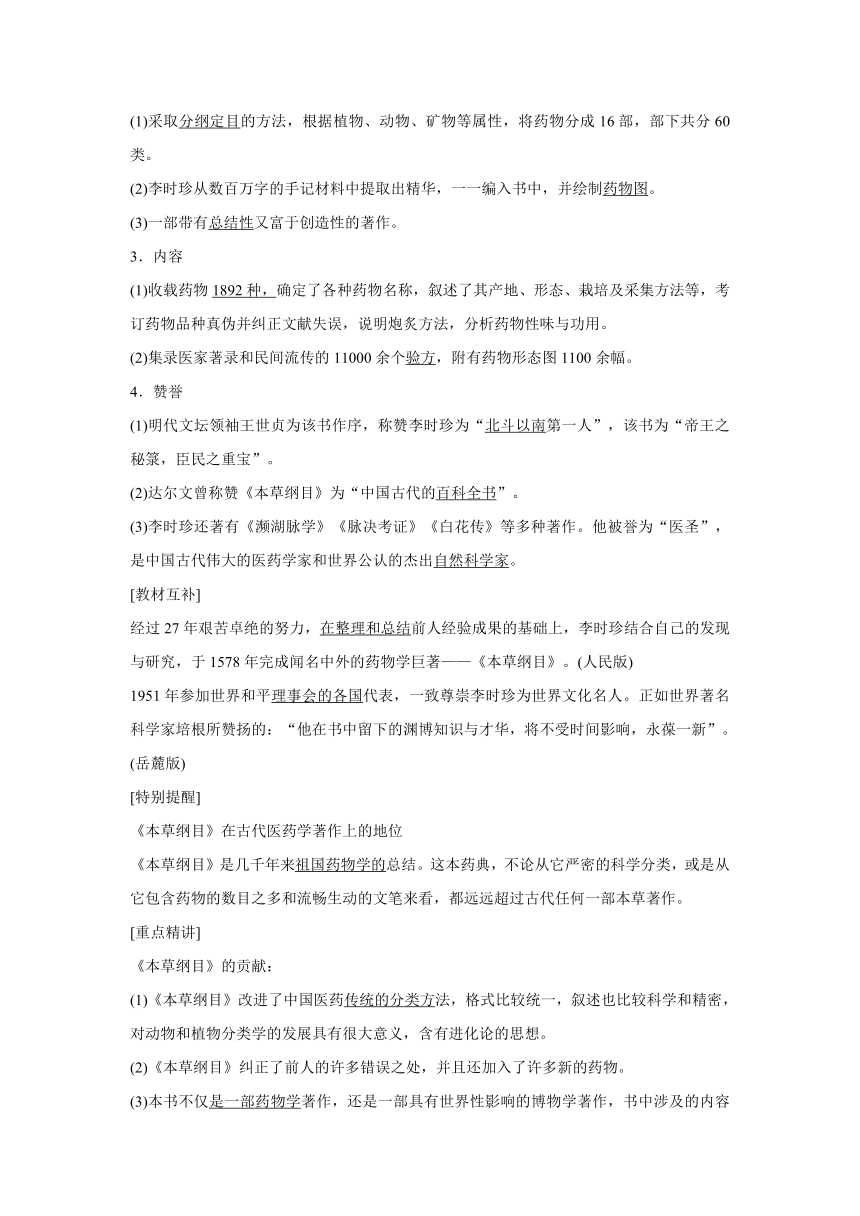 (1)采取分纲定目的方法，根据植物、动物、矿物等属性，将药物分成 16 部，部下共分 60 类。

(2)李时珍从数百万字的手记材料中提取出精华，一一编入书中，并绘制药物图。

(3)一部带有总结性又富于创造性的著作。

3．内容

(1)收载药物 1892 种，确定了各种药物名称，叙述了其产地、形态、栽培及采集方法等，考订药物品种真伪并纠正文献失误，说明炮炙方法，分析药物性味与功用。

(2)集录医家著录和民间流传的 11000 余个验方，附有药物形态图 1100 余幅。

4．赞誉

(1)明代文坛领袖王世贞为该书作序，称赞李时珍为“北斗以南第一人”，该书为“帝王之秘箓，臣民之重宝”。

(2)达尔文曾称赞《本草纲目》为“中国古代的百科全书”。

(3)李时珍还著有《濒湖脉学》《脉决考证》《白花传》等多种著作。他被誉为“医圣”，是中国古代伟大的医药学家和世界公认的杰出自然科学家。

[教材互补]

经过 27 年艰苦卓绝的努力，在整理和总结前人经验成果的基础上，李时珍结合自己的发现与研究，于 1578 年完成闻名中外的药物学巨著——《本草纲目》。(人民版)

1951 年参加世界和平理事会的各国代表，一致尊崇李时珍为世界文化名人。正如世界著名科学家培根所赞扬的：“他在书中留下的渊博知识与才华，将不受时间影响，永葆一新”。(岳麓版)

[特别提醒]

《本草纲目》在古代医药学著作上的地位

《本草纲目》是几千年来祖国药物学的总结。这本药典，不论从它严密的科学分类，或是从它包含药物的数目之多和流畅生动的文笔来看，都远远超过古代任何一部本草著作。

[重点精讲]

《本草纲目》的贡献：

(1)《本草纲目》改进了中国医药传统的分类方法，格式比较统一，叙述也比较科学和精密，对动物和植物分类学的发展具有很大意义，含有进化论的思想。

(2)《本草纲目》纠正了前人的许多错误之处，并且还加入了许多新的药物。

(3)本书不仅是一部药物学著作，还是一部具有世界性影响的博物学著作，书中涉及的内容